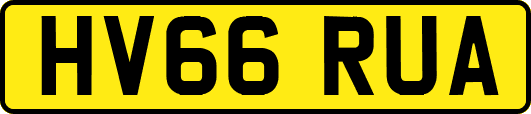 HV66 RUA